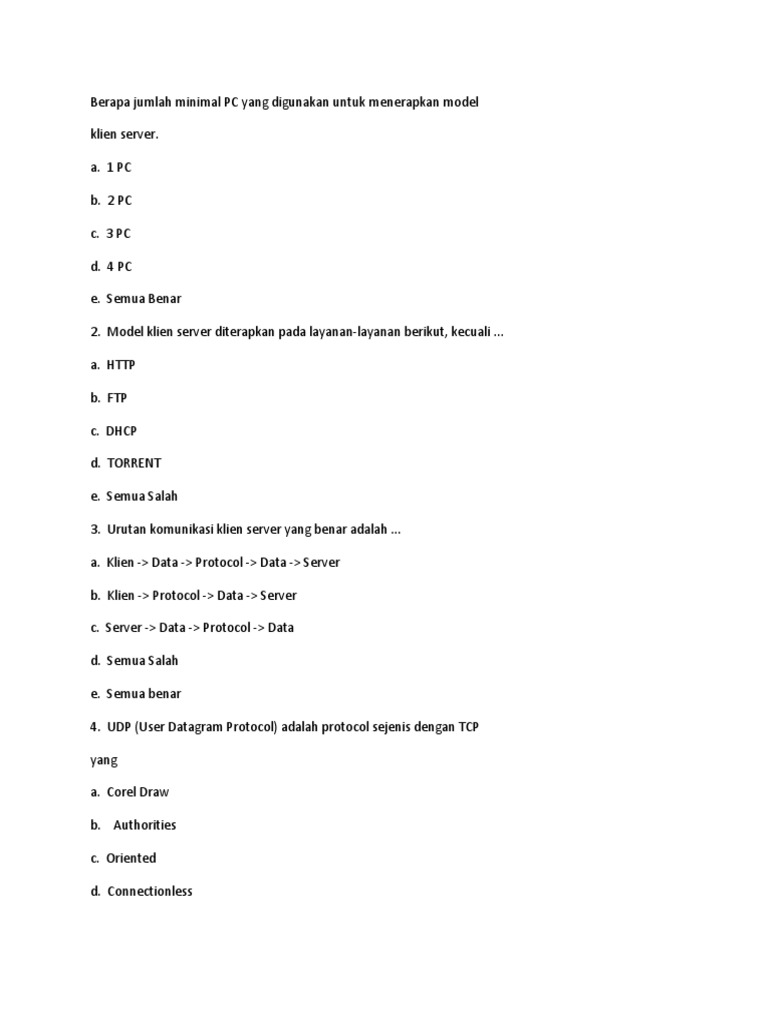 Berapa jumlah minimal PC yang digunakan untuk menerapkan model klien server.

a. 1 PC

b. 2 PC

c. 3 PC

d. 4 PC

e. Semua Benar

2. Model klien server diterapkan pada layanan-layanan berikut, kecuali ...

a. HTTP

b. FTP

c. DHCP

d. TORRENT

e. Semua Salah

3. Urutan komunikasi klien server yang benar adalah ...

a. Klien -> Data -> Protocol -> Data -> Server

b. Klien -> Protocol -> Data -> Server

c. Server -> Data -> Protocol -> Data

d. Semua Salah

e. Semua benar

4. UDP (User Datagram Protocol) adalah protocol sejenis dengan TCP yang

a. Corel Draw

b. Authorities

c. Oriented

d. Connectionless